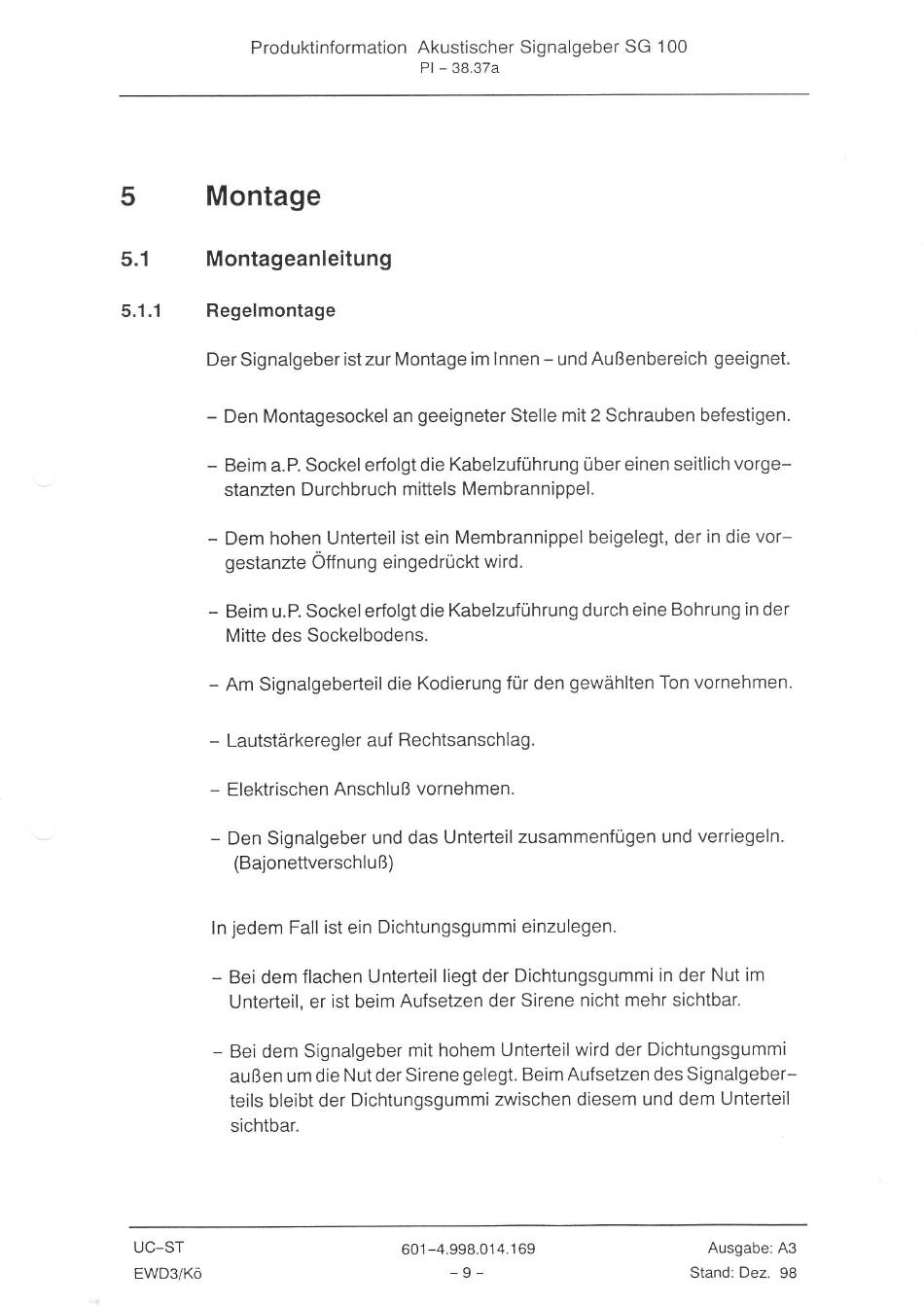 Produktinformation Akustischer Signalgeber SG 100
PI – 38.37a

5 Montage

5.1 Montageanleitung

5.1.1 Regelmontage

Der Signalgeber ist zur Montage im Innen – und Außenbereich geeignet.

– Den Montagesockel an geeigneter Stelle mit 2 Schrauben befestigen.

– Beim a.P. Sockel erfolgt die Kabelzuführung über einen seitlich vorgestanzten Durchbruch mittels Membrannippel.

– Dem hohen Unterteil ist ein Membrannippel beigelegt, der in die vorgestanzte Öffnung eingedrückt wird.

– Beim u.P. Sockel erfolgt die Kabelzuführung durch eine Bohrung in der Mitte des Sockelbodens.

– Am Signalgeberteil die Kodierung für den gewählten Ton vornehmen.

– Lautstärkeregler auf Rechtsanschlag.

– Elektrischen Anschluß vornehmen.

– Den Signalgeber und das Unterteil zusammenfügen und verriegeln. (Bajonettverschluß)

In jedem Fall ist ein Dichtungsgummi einzulegen.

– Bei dem flachen Unterteil liegt der Dichtungsgummi in der Nut im Unterteil, er ist beim Aufsetzen der Sirene nicht mehr sichtbar.

– Bei dem Signalgeber mit hohem Unterteil wird der Dichtungsgummi außen um die Nut der Sirene gelegt. Beim Aufsetzen des Signalgeberteils bleibt der Dichtungsgummi zwischen diesem und dem Unterteil sichtbar.

UC–ST
EWD3/Kö

601–4.998.014.169
– 9 –

Ausgabe: A3
Stand: Dez. 98